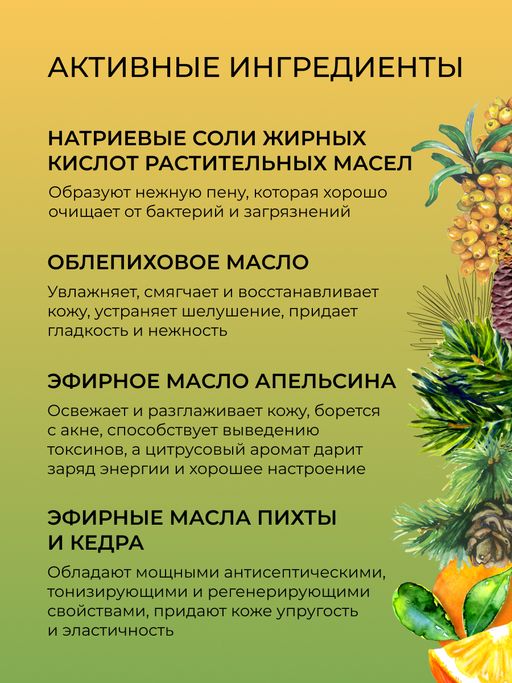 АКТИВНЫЕ ИНГРЕДИЕНТЫ

НАТРИЕВЫЕ СОЛИ ЖИРНЫХ КИСЛОТ РАСТИТЕЛЬНЫХ МАСЕЛ

Образуют нежную пену, которая хорошо очищает от бактерий и загрязнений

ОБЛЕПИХОВОЕ МАСЛО

Увлажняет, смягчает и восстанавливает кожу, устраняет шелушение, придает гладкость и нежность

ЭФИРНОЕ МАСЛО АПЕЛЬСИНА

Освежает и разглаживает кожу, борется с акне, способствует выведению токсинов, а цитрусовый аромат дарит заряд энергии и хорошее настроение

ЭФИРНЫЕ МАСЛА ПИХТЫ И КЕДРА

Обладают мощными антисептическими, тонизирующими и регенерирующими свойствами, придают коже упругость и эластичность